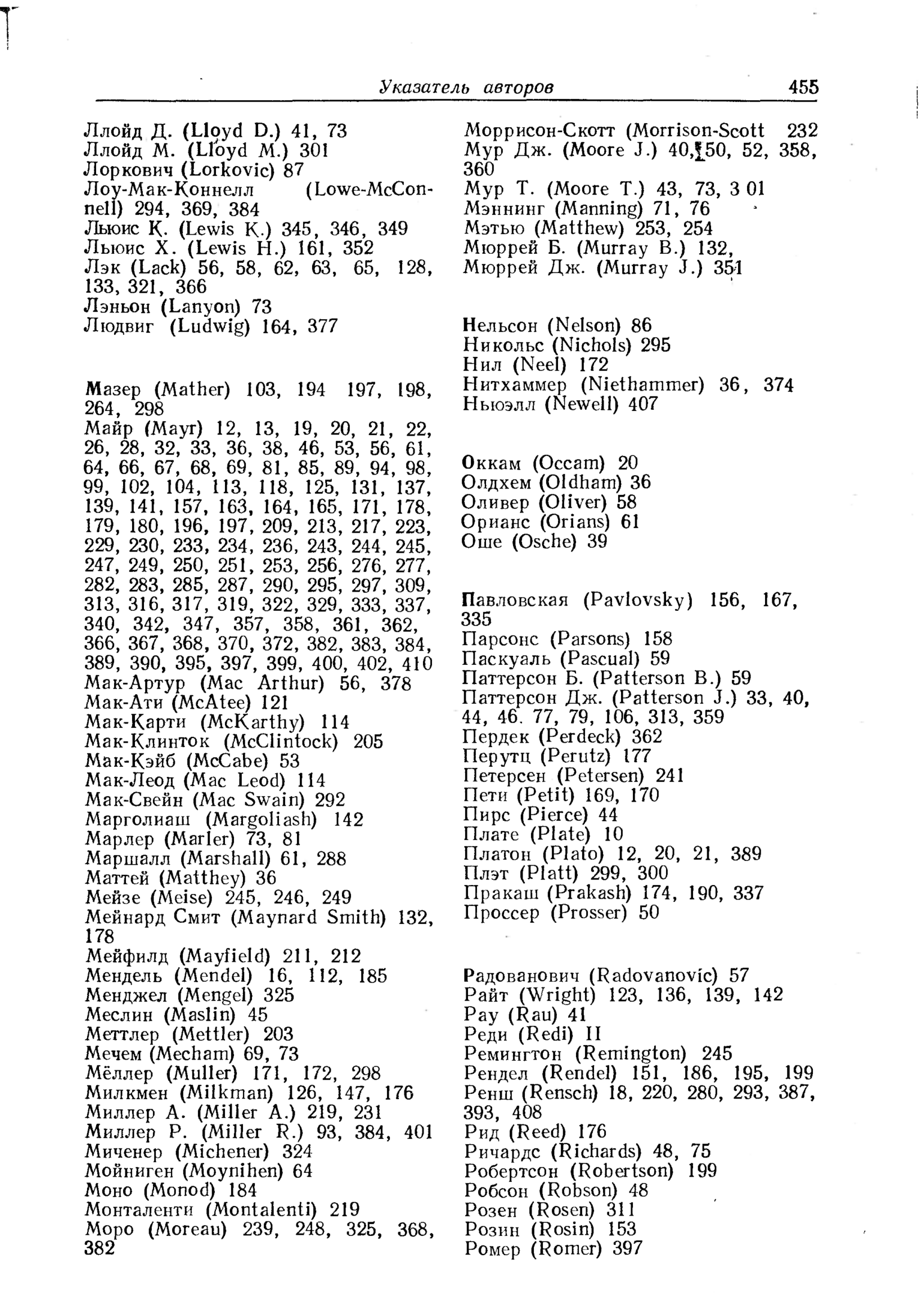 Указатель авторов 455

Ллойд Д. (Lloyd D.) 41, 73
Ллойд М. (Lloyd M.) 301
Лоркович (Lorkovic) 87
Лоу-Мак-Коннелл (Lowe-McConnell) 294, 369, 384
Льюис К. (Lewis K.) 345, 346, 349
Льюис Х. (Lewis H.) 161, 352
Лэк (Lack) 56, 58, 62, 63, 65, 128, 133, 321, 366
Лэньон (Lanyon) 73
Людвиг (Ludwig) 164, 377

Мазер (Mather) 103, 194 197, 198, 264, 298
Майр (Mayr) 12, 13, 19, 20, 21, 22, 26, 28, 32, 33, 36, 38, 46, 53, 56, 61, 64, 66, 67, 68, 69, 81, 85, 89, 94, 98, 99, 102, 104, 113, 118, 125, 131, 137, 139, 141, 157, 163, 164, 165, 171, 178, 179, 180, 196, 197, 209, 213, 217, 223, 229, 230, 233, 234, 236, 243, 244, 245, 247, 249, 250, 251, 253, 256, 276, 277, 282, 283, 285, 287, 290, 295, 297, 309, 313, 316, 317, 319, 322, 329, 333, 337, 340, 342, 347, 357, 358, 361, 362, 366, 367, 368, 370, 372, 382, 383, 384, 389, 390, 395, 397, 399, 400, 402, 410
Мак-Артур (Mac Arthur) 56, 378
Мак-Ати (McAtee) 121
Мак-Карти (McKarthy) 114
Мак-Клинток (McClintock) 205
Мак-Кэйб (McCabe) 53
Мак-Леод (Mac Leod) 114
Мак-Свейн (Mac Swain) 292
Марголиаш (Margoliash) 142
Марлер (Marler) 73, 81
Маршалл (Marshall) 61, 288
Маттей (Matthey) 36
Мейзе (Meise) 245, 246, 249
Мейнард Смит (Maynard Smith) 132, 178
Мейфилд (Mayfield) 211, 212
Мендель (Mendel) 16, 112, 185
Менджел (Mengel) 325
Меслин (Maslin) 45
Меттлер (Mettler) 203
Мечем (Mecham) 69, 73
Мёллер (Muller) 171, 172, 298
Милкмен (Milkman) 126, 147, 176
Миллер А. (Miller A.) 219, 231
Миллер Р. (Miller R.) 93, 384, 401
Миченер (Michener) 324
Мойниген (Moynihen) 64
Моно (Monod) 184
Монталенти (Montalenti) 219
Моро (Moreau) 239, 248, 325, 368, 382

Моррисон-Скотт (Morrison-Scott 232
Мур Дж. (Moore J.) 40, 50, 52, 358, 360
Мур Т. (Moore T.) 43, 73, 3 01
Мэннинг (Manning) 71, 76
Мэтью (Matthew) 253, 254
Мюррей Б. (Murray B.) 132,
Мюррей Дж. (Murray J.) 351

Нельсон (Nelson) 86
Никольс (Nichols) 295
Нил (Neel) 172
Нитхаммер (Niethammer) 36, 374
Ньюэлл (Newell) 407

Оккам (Occam) 20
Олдхем (Oldham) 36
Оливер (Oliver) 58
Орианс (Orians) 61
Оше (Osche) 39

Павловская (Pavlovsky) 156, 167, 335
Парсонс (Parsons) 158
Паскуаль (Pascual) 59
Паттерсон Б. (Patterson B.) 59
Паттерсон Дж. (Patterson J.) 33, 40, 44, 46. 77, 79, 106, 313, 359
Пердек (Perdeck) 362
Перутц (Perutz) 177
Петерсен (Petersen) 241
Пети (Petit) 169, 170
Пирс (Pierce) 44
Плате (Plate) 10
Платон (Plato) 12, 20, 21, 389
Плэт (Platt) 299, 300
Пракаш (Prakash) 174, 190, 337
Проссер (Prosser) 50

Радованович (Radovanovic) 57
Райт (Wright) 123, 136, 139, 142
Рау (Rau) 41
Реди (Redi) II
Ремингтон (Remington) 245
Рендел (Rendel) 151, 186, 195, 199
Ренш (Rensch) 18, 220, 280, 293, 387, 393, 408
Рид (Reed) 176
Ричардс (Richards) 48, 75
Робертсон (Robertson) 199
Робсон (Robson) 48
Розен (Rosen) 311
Розин (Rosin) 153
Ромер (Romer) 397